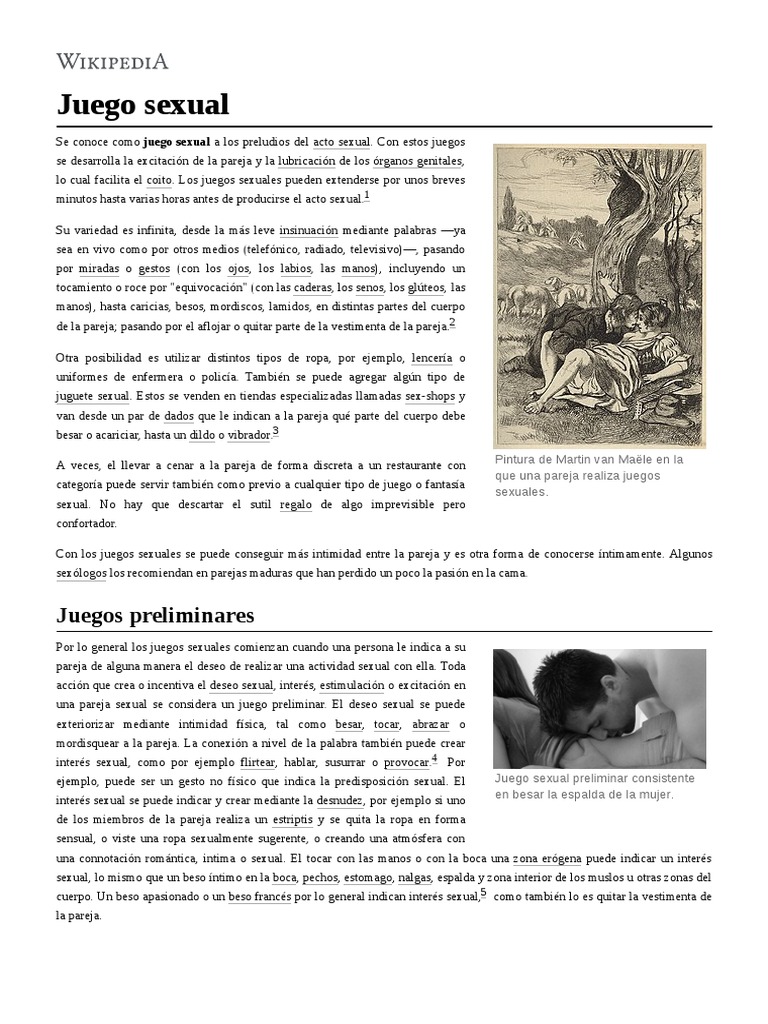 WIKIPEDIA

Juego sexual

Se conoce como **juego sexual** a los preludios del acto sexual. Con estos juegos se desarrolla la excitación de la pareja y la lubricación de los órganos genitales, lo cual facilita el coito. Los juegos sexuales pueden extenderse por unos breves minutos hasta varias horas antes de producirse el acto sexual.$^1$

Su variedad es infinita, desde la más leve insinuación mediante palabras —ya sea en vivo como por otros medios (telefónico, radiado, televisivo)—, pasando por miradas o gestos (con los ojos, los labios, las manos), incluyendo un tocamiento o roce por "equivocación" (con las caderas, los senos, los glúteos, las manos), hasta caricias, besos, mordiscos, lamidos, en distintas partes del cuerpo de la pareja; pasando por el aflojar o quitar parte de la vestimenta de la pareja.$^2$

Otra posibilidad es utilizar distintos tipos de ropa, por ejemplo, lencería o uniformes de enfermera o policía. También se puede agregar algún tipo de juguete sexual. Estos se venden en tiendas especializadas llamadas sex-shops y van desde un par de dados que le indican a la pareja qué parte del cuerpo debe besar o acariciar, hasta un dildo o vibrador.$^3$

A veces, el llevar a cenar a la pareja de forma discreta a un restaurante con categoría puede servir también como previo a cualquier tipo de juego o fantasía sexual. No hay que descartar el sutil regalo de algo imprevisible pero confortador.

Pintura de Martin van Maële en la que una pareja realiza juegos sexuales.

Con los juegos sexuales se puede conseguir más intimidad entre la pareja y es otra forma de conocerse íntimamente. Algunos sexólogos los recomiendan en parejas maduras que han perdido un poco la pasión en la cama.

Juegos preliminares

Por lo general los juegos sexuales comienzan cuando una persona le indica a su pareja de alguna manera el deseo de realizar una actividad sexual con ella. Toda acción que crea o incentiva el deseo sexual, interés, estimulación o excitación en una pareja sexual se considera un juego preliminar. El deseo sexual se puede exteriorizar mediante intimidad física, tal como besar, tocar, abrazar o mordisquear a la pareja. La conexión a nivel de la palabra también puede crear interés sexual, como por ejemplo flirtear, hablar, susurrar o provocar.$^4$ Por ejemplo, puede ser un gesto no físico que indica la predisposición sexual. El interés sexual se puede indicar y crear mediante la desnudez, por ejemplo si uno de los miembros de la pareja realiza un estriptis y se quita la ropa en forma sensual, o viste una ropa sexualmente sugerente, o creando una atmósfera con una connotación romántica, íntima o sexual. El tocar con las manos o con la boca una zona erógena puede indicar un interés sexual, lo mismo que un beso íntimo en la boca, pechos, estomago, nalgas, espalda y zona interior de los muslos u otras zonas del cuerpo. Un beso apasionado o un beso francés por lo general indican interés sexual,$^5$ como también lo es quitar la vestimenta de la pareja.

Juego sexual preliminar consistente en besar la espalda de la mujer.